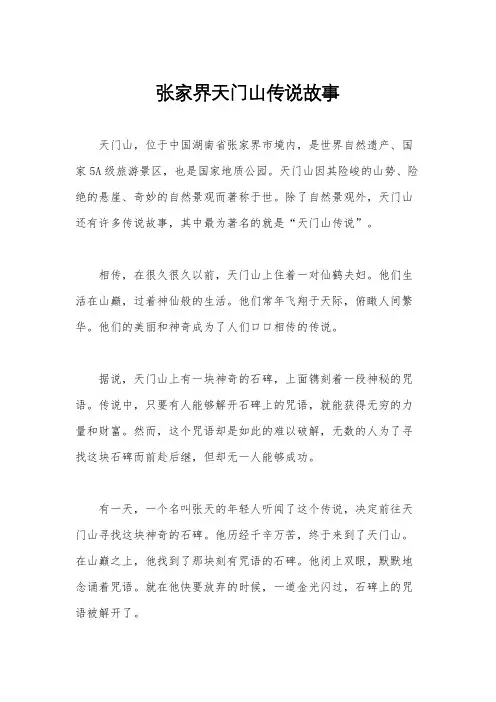 张家界天门山传说故事

天门山，位于中国湖南省张家界市境内，是世界自然遗产、国家5A级旅游景区，也是国家地质公园。天门山因其险峻的山势、险绝的悬崖、奇妙的自然景观而著称于世。除了自然景观外，天门山还有许多传说故事，其中最为著名的就是“天门山传说”。

相传，在很久很久以前，天门山上住着一对仙鹤夫妇。他们生活在山巅，过着神仙般的生活。他们常年飞翔于天际，俯瞰人间繁华。他们的美丽和神奇成为了人们口口相传的传说。

据说，天门山上有一块神奇的石碑，上面镌刻着一段神秘的咒语。传说中，只要有人能够解开石碑上的咒语，就能获得无穷的力量和财富。然而，这个咒语却是如此的难以破解，无数的人为了寻找这块石碑而前赴后继，但却无一人能够成功。

有一天，一个名叫张天的年轻人听闻了这个传说，决定前往天门山寻找这块神奇的石碑。他历经千辛万苦，终于来到了天门山。在山巅之上，他找到了那块刻有咒语的石碑。他闭上双眼，默默地念诵着咒语。就在他快要放弃的时候，一道金光闪过，石碑上的咒语被解开了。